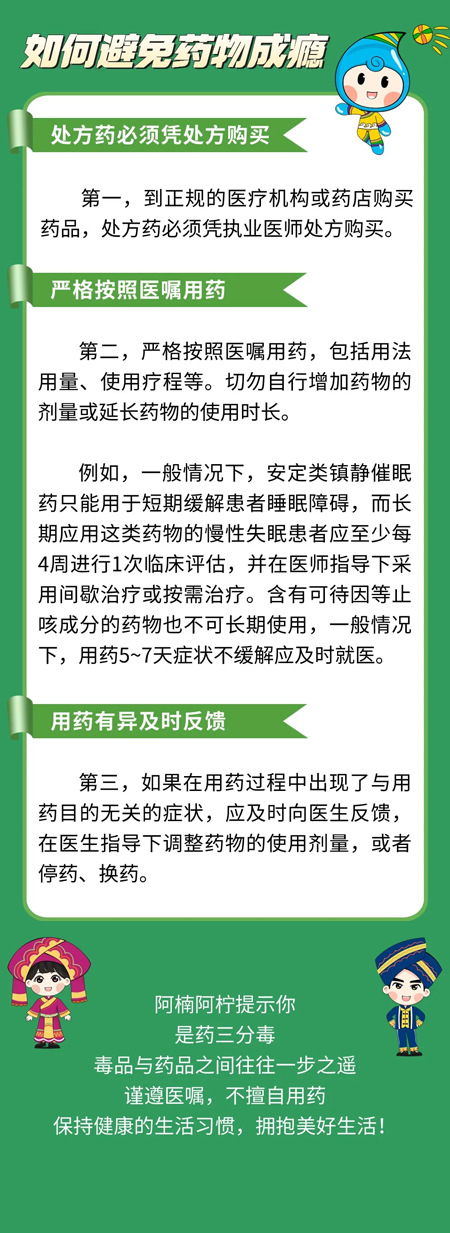 如何避免药物成瘾

处方药必须凭处方购买

第一，到正规的医疗机构或药店购买药品，处方药必须凭执业医师处方购买。

严格按照医嘱用药

第二，严格按照医嘱用药，包括用法用量、使用疗程等。切勿自行增加药物的剂量或延长药物的使用时长。

例如，一般情况下，安定类镇静催眠药只能用于短期缓解患者睡眠障碍，而长期应用这类药物的慢性失眠患者应至少每4周进行1次临床评估，并在医师指导下采用间歇治疗或按需治疗。含有可待因等止咳成分的药物也不可长期使用，一般情况下，用药5~7天症状不缓解应及时就医。

用药有异及时反馈

第三，如果在用药过程中出现了与用药目的无关的症状，应及时向医生反馈，在医生指导下调整药物的使用剂量，或者停药、换药。

阿楠阿柠提示你
是药三分毒
毒品与药品之间往往一步之遥
谨遵医嘱，不擅自用药
保持健康的生活习惯，拥抱美好生活！